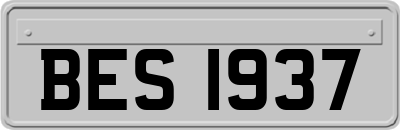 BES 1937